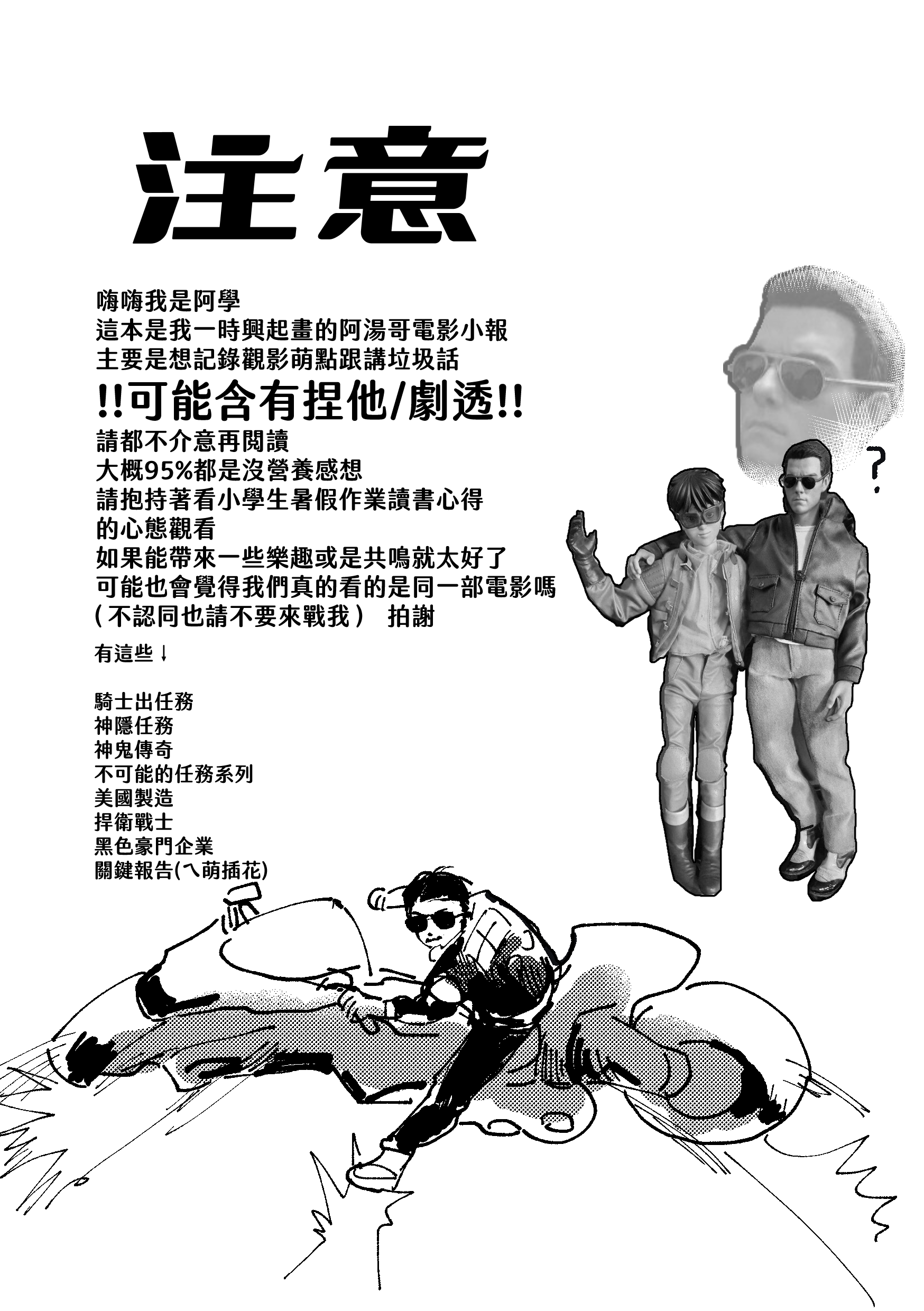 注意

嗨嗨我是阿學
這本是我一時興起畫的阿湯哥電影小報
主要是想記錄觀影萌點跟講垃圾話
!!可能含有捏他/劇透!!
請都不介意再閱讀
大概95%都是沒營養感想
請抱持著看小學生暑假作業讀書心得
的心態觀看
如果能帶來一些樂趣或是共鳴就太好了
可能也會覺得我們真的看的是同一部電影嗎
（不認同也請不要來戰我） 拍謝

有這些↓

騎士出任務
神隱任務
神鬼傳奇
不可能的任務系列
美國製造
捍衛戰士
黑色豪門企業
關鍵報告(ㄟ萌插花)

?